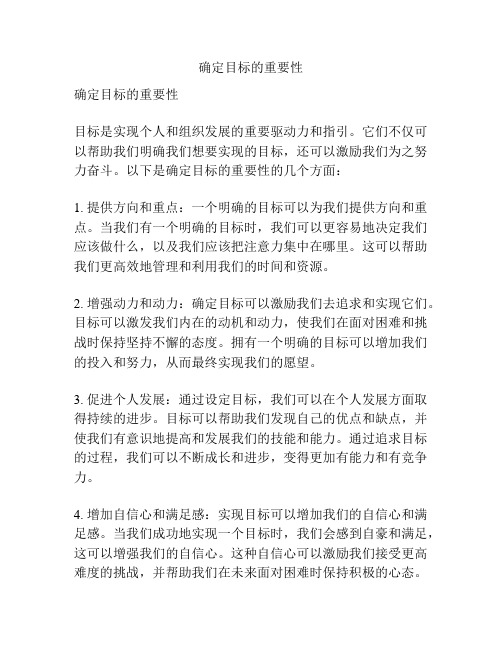 确定目标的重要性

确定目标的重要性

目标是实现个人和组织发展的重要驱动力和指引。它们不仅可以帮助我们明确我们想要实现的目标，还可以激励我们为之努力奋斗。以下是确定目标的重要性的几个方面：

1. 提供方向和重点：一个明确的目标可以为我们提供方向和重点。当我们有一个明确的目标时，我们可以更容易地决定我们应该做什么，以及我们应该把注意力集中在哪里。这可以帮助我们更高效地管理和利用我们的时间和资源。

2. 增强动力和动力：确定目标可以激励我们去追求和实现它们。目标可以激发我们内在的动机和动力，使我们在面对困难和挑战时保持坚持不懈的态度。拥有一个明确的目标可以增加我们的投入和努力，从而最终实现我们的愿望。

3. 促进个人发展：通过设定目标，我们可以在个人发展方面取得持续的进步。目标可以帮助我们发现自己的优点和缺点，并使我们有意识地提高和发展我们的技能和能力。通过追求目标的过程，我们可以不断成长和进步，变得更加有能力和有竞争力。

4. 增加自信心和满足感：实现目标可以增加我们的自信心和满足感。当我们成功地实现一个目标时，我们会感到自豪和满足，这可以增强我们的自信心。这种自信心可以激励我们接受更高难度的挑战，并帮助我们在未来面对困难时保持积极的心态。